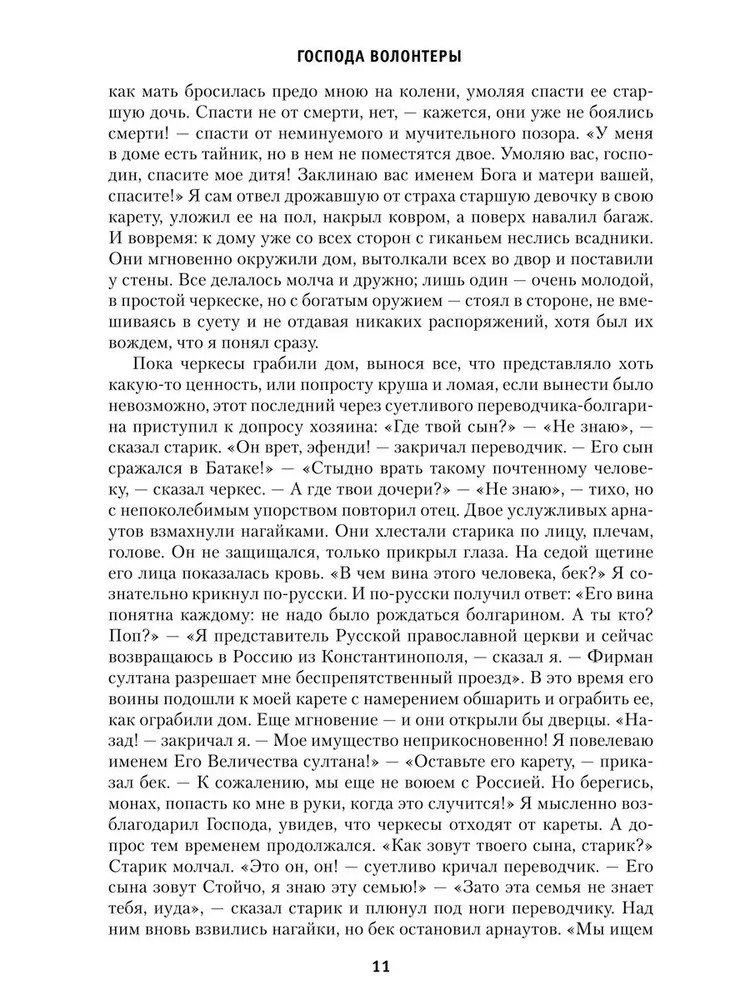 ГОСПОДА ВОЛОНТЕРЫ

как мать бросилась предо мною на колени, умоляя спасти ее старшую дочь. Спасти не от смерти, нет, — кажется, они уже не боялись смерти! — спасти от неминуемого и мучительного позора. «У меня в доме есть тайник, но в нем не поместятся двое. Умоляю вас, господин, спасите мое дитя! Заклинаю вас именем Бога и матери вашей, спасите!» Я сам отвел дрожавшую от страха старшую девочку в свою карету, уложил ее на пол, накрыл ковром, а поверх навалил багаж. И вовремя: к дому уже со всех сторон с гиканьем неслись всадники. Они мгновенно окружили дом, вытолкали всех во двор и поставили у стены. Все делалось молча и дружно; лишь один — очень молодой, в простой черкеске, но с богатым оружием — стоял в стороне, не вмешиваясь в суету и не отдавая никаких распоряжений, хотя был их вождем, что я понял сразу.

Пока черкесы грабили дом, вынося все, что представляло хоть какую-то ценность, или попросту круша и ломая, если вынести было невозможно, этот последний через суетливого переводчика-болгарина приступил к допросу хозяина: «Где твой сын?» — «Не знаю», — сказал старик. «Он врет, эфенди! — закричал переводчик. — Его сын сражался в Батаке!» — «Стыдно врать такому почтенному человеку, — сказал черкес. — А где твои дочери?» — «Не знаю», — тихо, но с непоколебимым упорством повторил отец. Двое услужливых арнаутов взмахнули нагайками. Они хлестали старика по лицу, плечам, голове. Он не защищался, только прикрыл глаза. На седой щетине его лица показалась кровь. «В чем вина этого человека, бек?» Я сознательно крикнул по-русски. И по-русски получил ответ: «Его вина понятна каждому: не надо было рождаться болгарином. А ты кто? Поп?» — «Я представитель Русской православной церкви и сейчас возвращаюсь в Россию из Константинополя, — сказал я. — Фирман султана разрешает мне беспрепятственный проезд». В это время его воины подошли к моей карете с намерением обшарить и ограбить ее, как ограбили дом. Еще мгновение — и они открыли бы дверцы. «Назад! — закричал я. — Мое имущество неприкосновенно! Я повелеваю именем Его Величества султана!» — «Оставьте его карету, — приказал бек. — К сожалению, мы еще не воюем с Россией. Но берегись, монах, попасть ко мне в руки, когда это случится!» Я мысленно возблагодарил Господа, увидев, что черкесы отходят от кареты. А допрос тем временем продолжался. «Как зовут твоего сына, старик?» Старик молчал. «Это он, он! — суетливо кричал переводчик. — Его сына зовут Стойчо, я знаю эту семью!» — «Зато эта семья не знает тебя, иуда», — сказал старик и плюнул под ноги переводчику. Над ним вновь взвились нагайки, но бек остановил арнаутов. «Мы ищем

11